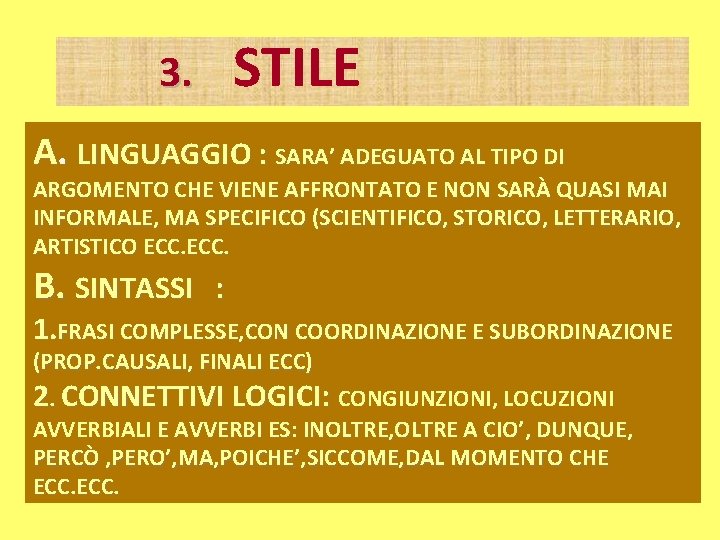 3. STILE

A. LINGUAGGIO : SARA' ADEGUATO AL TIPO DI ARGOMENTO CHE VIENE AFFRONTATO E NON SARÀ QUASI MAI INFORMALE, MA SPECIFICO (SCIENTIFICO, STORICO, LETTERARIO, ARTISTICO ECC.ECC.

B. SINTASSI :

1.FRASI COMPLESSE,CON COORDINAZIONE E SUBORDINAZIONE (PROP.CAUSALI, FINALI ECC)

2. CONNETTIVI LOGICI: CONGIUNZIONI, LOCUZIONI AVVERBIALI E AVVERBI ES: INOLTRE,OLTRE A CIO', DUNQUE, PERCÒ ,PERO',MA,POICHE',SICCOME,DAL MOMENTO CHE ECC.ECC.